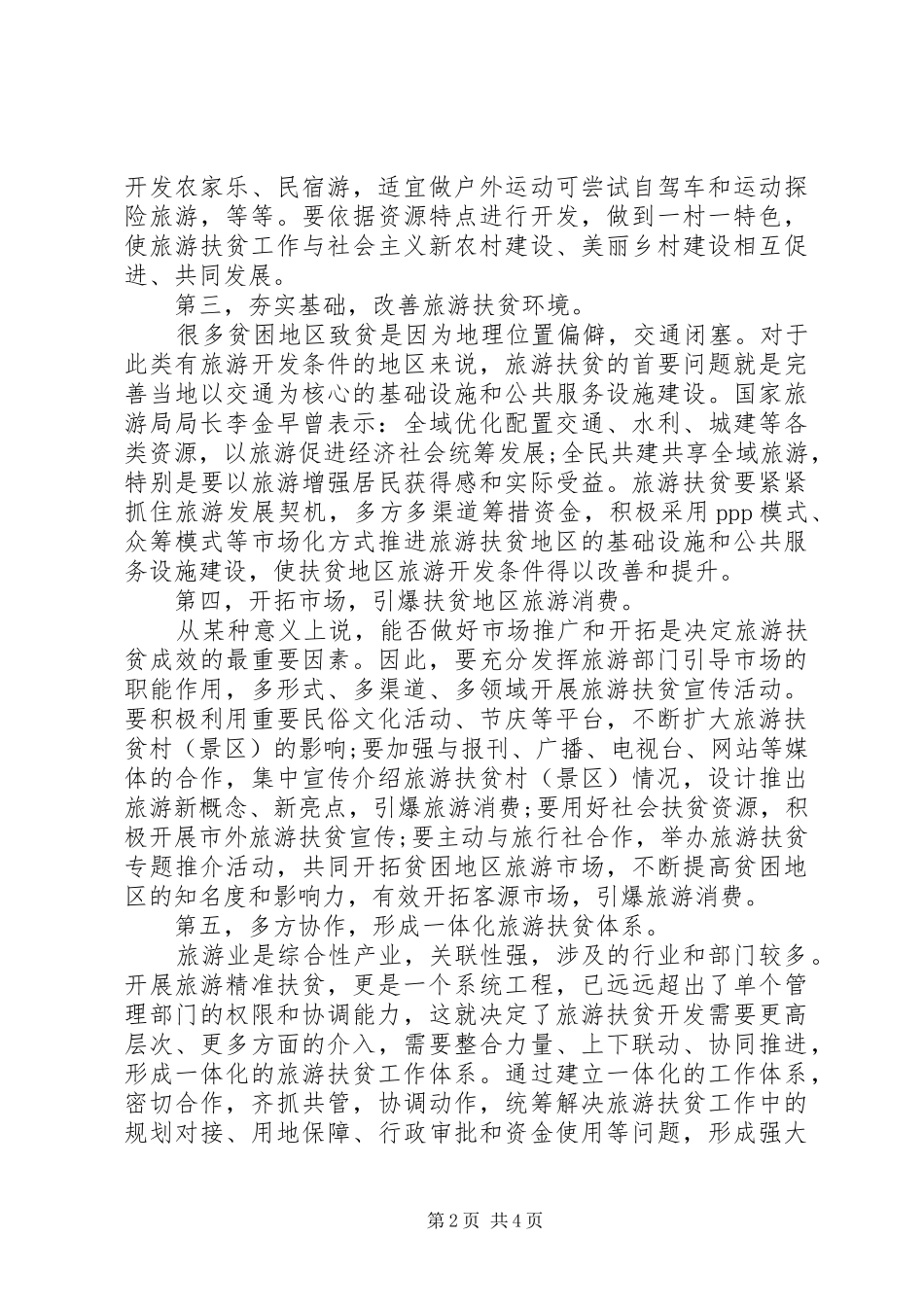 开发农家乐、民宿游，适宜做户外运动可尝试自驾车和运动探险旅游，等等。要依据资源特点进行开发，做到一村一特色，使旅游扶贫工作与社会主义新农村建设、美丽乡村建设相互促进、共同发展。

第三，夯实基础，改善旅游扶贫环境。

很多贫困地区致贫是因为地理位置偏僻，交通闭塞。对于此类有旅游开发条件的地区来说，旅游扶贫的首要问题就是完善当地以交通为核心的基础设施和公共服务设施建设。国家旅游局局长李金早曾表示：全域优化配置交通、水利、城建等各类资源，以旅游促进经济社会统筹发展;全民共建共享全域旅游，特别是要以旅游增强居民获得感和实际受益。旅游扶贫要紧紧抓住旅游发展契机，多方多渠道筹措资金，积极采用ppp模式、众筹模式等市场化方式推进旅游扶贫地区的基础设施和公共服务设施建设，使扶贫地区旅游开发条件得以改善和提升。

第四，开拓市场，引爆扶贫地区旅游消费。

从某种意义上说，能否做好市场推广和开拓是决定旅游扶贫成效的最重要因素。因此，要充分发挥旅游部门引导市场的职能作用，多形式、多渠道、多领域开展旅游扶贫宣传活动。要积极利用重要民俗文化活动、节庆等平台，不断扩大旅游扶贫村（景区）的影响;要加强与报刊、广播、电视台、网站等媒体的合作，集中宣传介绍旅游扶贫村（景区）情况，设计推出旅游新概念、新亮点，引爆旅游消费;要用好社会扶贫资源，积极开展市外旅游扶贫宣传;要主动与旅行社合作，举办旅游扶贫专题推介活动，共同开拓贫困地区旅游市场，不断提高贫困地区的知名度和影响力，有效开拓客源市场，引爆旅游消费。

第五，多方协作，形成一体化旅游扶贫体系。

旅游业是综合性产业，关联性强，涉及的行业和部门较多。开展旅游精准扶贫，更是一个系统工程，已远远超出了单个管理部门的权限和协调能力，这就决定了旅游扶贫开发需要更高层次、更多方面的介入，需要整合力量、上下联动、协同推进，形成一体化的旅游扶贫工作体系。通过建立一体化的工作体系，密切合作，齐抓共管，协调动作，统筹解决旅游扶贫工作中的规划对接、用地保障、行政审批和资金使用等问题，形成强大

第2页 共4页